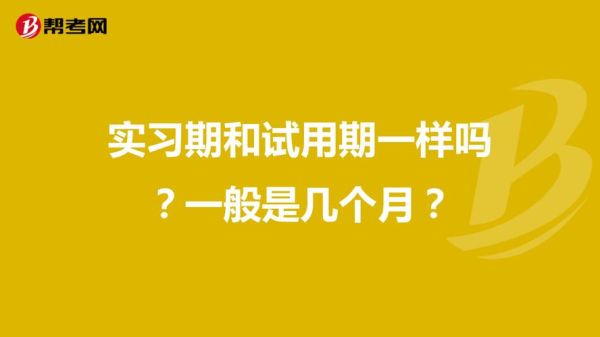 帮考网

实习期和试用期一样吗？一般是几个月？